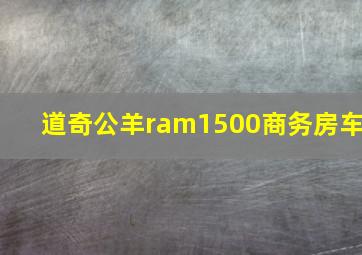 道奇公羊ram1500商务房车